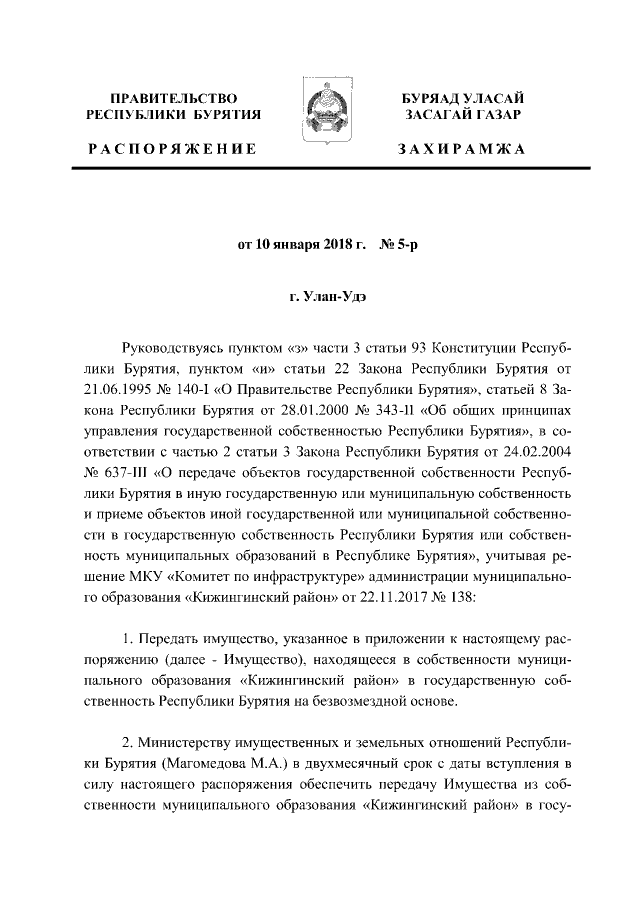 ПРАВИТЕЛЬСТВО
РЕСПУБЛИКИ БУРЯТИЯ

РАСПОРЯЖЕНИЕ

БУРЯАД УЛАСАЙ
ЗАСАГАЙ ГАЗАР

ЗАХИРАМЖА

от 10 января 2018 г. № 5-р

г. Улан-Удэ

Руководствуясь пунктом «з» части 3 статьи 93 Конституции Республики Бурятия, пунктом «и» статьи 22 Закона Республики Бурятия от 21.06.1995 № 140-I «О Правительстве Республики Бурятия», статьей 8 Закона Республики Бурятия от 28.01.2000 № 343-II «Об общих принципах управления государственной собственностью Республики Бурятия», в соответствии с частью 2 статьи 3 Закона Республики Бурятия от 24.02.2004 № 637-III «О передаче объектов государственной собственности Республики Бурятия в иную государственную или муниципальную собственность и приеме объектов иной государственной или муниципальной собственности в государственную собственность Республики Бурятия или собственность муниципальных образований в Республике Бурятия», учитывая решение МКУ «Комитет по инфраструктуре» администрации муниципального образования «Кижингинский район» от 22.11.2017 № 138:

1. Передать имущество, указанное в приложении к настоящему распоряжению (далее - Имущество), находящееся в собственности муниципального образования «Кижингинский район» в государственную собственность Республики Бурятия на безвозмездной основе.

2. Министерству имущественных и земельных отношений Республики Бурятия (Магомедова М.А.) в двухмесячный срок с даты вступления в силу настоящего распоряжения обеспечить передачу Имущества из собственности муниципального образования «Кижингинский район» в госу-